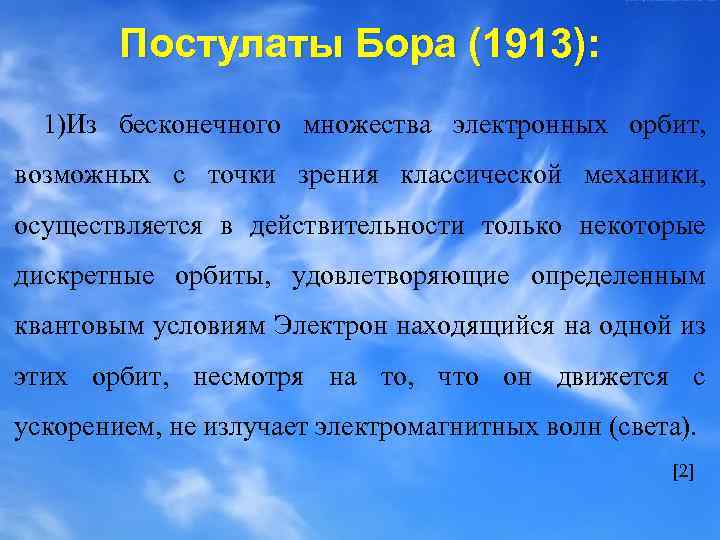 Постулаты Бора (1913):

1)Из бесконечного множества электронных орбит, возможных с точки зрения классической механики, осуществляется в действительности только некоторые дискретные орбиты, удовлетворяющие определенным квантовым условиям Электрон находящийся на одной из этих орбит, несмотря на то, что он движется с ускорением, не излучает электромагнитных волн (света).

[2]